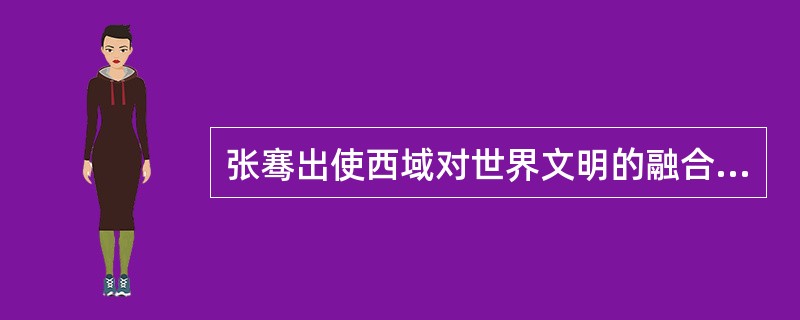 张骞出使西域对世界文明的融合...